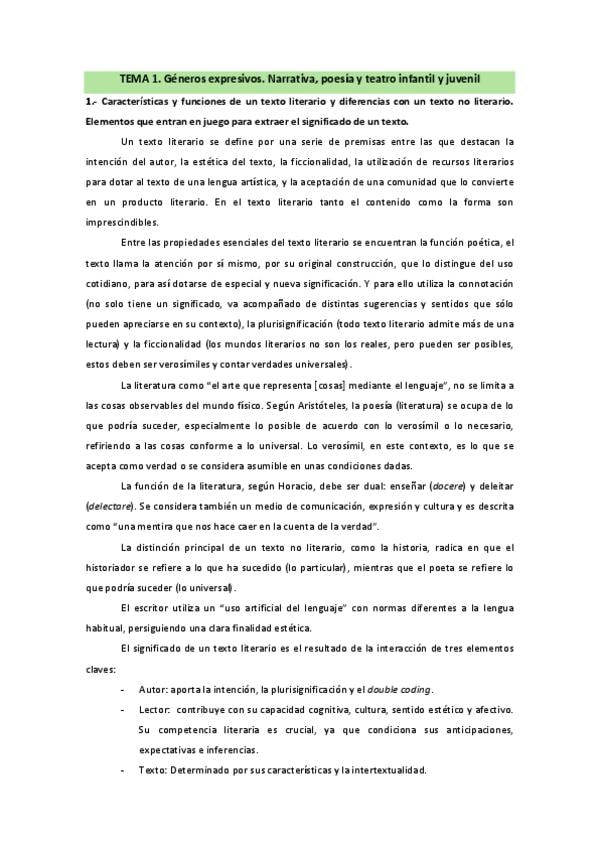 TEMA 1. Géneros expresivos. Narrativa, poesía y teatro infantil y juvenil

1.- Características y funciones de un texto literario y diferencias con un texto no literario. Elementos que entran en juego para extraer el significado de un texto.

Un texto literario se define por una serie de premisas entre las que destacan la intención del autor, la estética del texto, la ficcionalidad, la utilización de recursos literarios para dotar al texto de una lengua artística, y la aceptación de una comunidad que lo convierte en un producto literario. En el texto literario tanto el contenido como la forma son imprescindibles.

Entre las propiedades esenciales del texto literario se encuentran la función poética, el texto llama la atención por sí mismo, por su original construcción, que lo distingue del uso cotidiano, para así dotarse de especial y nueva significación. Y para ello utiliza la connotación (no solo tiene un significado, va acompañado de distintas sugerencias y sentidos que sólo pueden apreciarse en su contexto), la plurisignificación (todo texto literario admite más de una lectura) y la ficcionalidad (los mundos literarios no son los reales, pero pueden ser posibles, estos deben ser verosímiles y contar verdades universales).

La literatura como "el arte que representa [cosas] mediante el lenguaje", no se limita a las cosas observables del mundo físico. Según Aristóteles, la poesía (literatura) se ocupa de lo que podría suceder, especialmente lo posible de acuerdo con lo verosímil o lo necesario, refiriendo a las cosas conforme a lo universal. Lo verosímil, en este contexto, es lo que se acepta como verdad o se considera asumible en unas condiciones dadas.

La función de la literatura, según Horacio, debe ser dual: enseñar (docere) y deleitar (delectare). Se considera también un medio de comunicación, expresión y cultura y es descrita como "una mentira que nos hace caer en la cuenta de la verdad".

La distinción principal de un texto no literario, como la historia, radica en que el historiador se refiere a lo que ha sucedido (lo particular), mientras que el poeta se refiere lo que podría suceder (lo universal).

El escritor utiliza un "uso artificial del lenguaje" con normas diferentes a la lengua habitual, persiguiendo una clara finalidad estética.

El significado de un texto literario es el resultado de la interacción de tres elementos claves:

- Autor: aporta la intención, la plurisignificación y el double coding.
- Lector: contribuye con su capacidad cognitiva, cultura, sentido estético y afectivo. Su competencia literaria es crucial, ya que condiciona sus anticipaciones, expectativas e inferencias.
- Texto: Determinado por sus características y la intertextualidad.